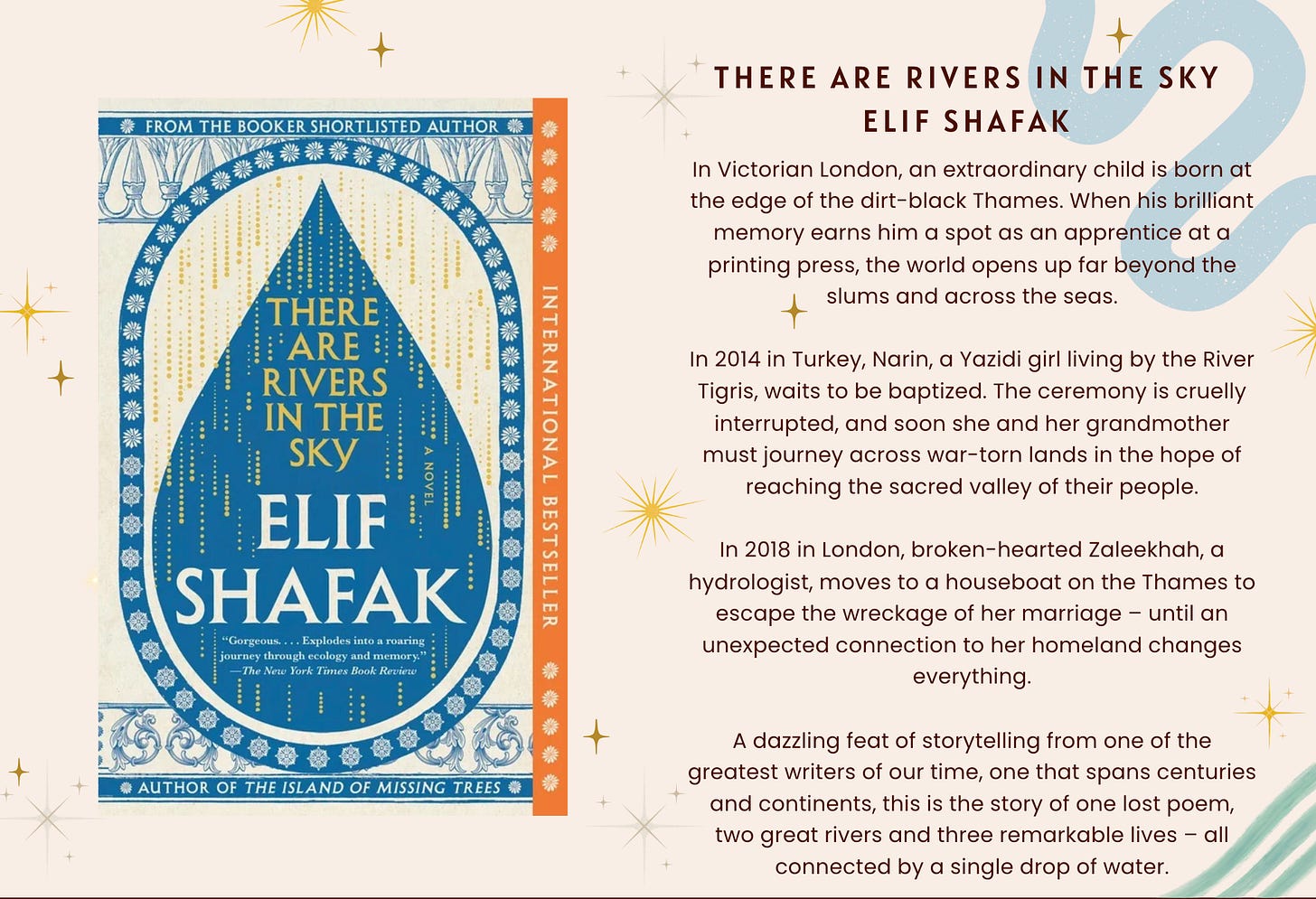 FROM THE BOOKER SHORTLISTED AUTHOR

THERE ARE RIVERS IN THE SKY

A NOVEL

ELIF SHAFAK

"Gorgeous. . . . Explodes into a roaring journey through ecology and memory."
—The New York Times Book Review

AUTHOR OF THE ISLAND OF MISSING TREES

INTERNATIONAL BESTSELLER

THERE ARE RIVERS IN THE SKY
ELIF SHAFAK

In Victorian London, an extraordinary child is born at the edge of the dirt-black Thames. When his brilliant memory earns him a spot as an apprentice at a printing press, the world opens up far beyond the slums and across the seas.

In 2014 in Turkey, Narin, a Yazidi girl living by the River Tigris, waits to be baptized. The ceremony is cruelly interrupted, and soon she and her grandmother must journey across war-torn lands in the hope of reaching the sacred valley of their people.

In 2018 in London, broken-hearted Zaleekhah, a hydrologist, moves to a houseboat on the Thames to escape the wreckage of her marriage – until an unexpected connection to her homeland changes everything.

A dazzling feat of storytelling from one of the greatest writers of our time, one that spans centuries and continents, this is the story of one lost poem, two great rivers and three remarkable lives – all connected by a single drop of water.